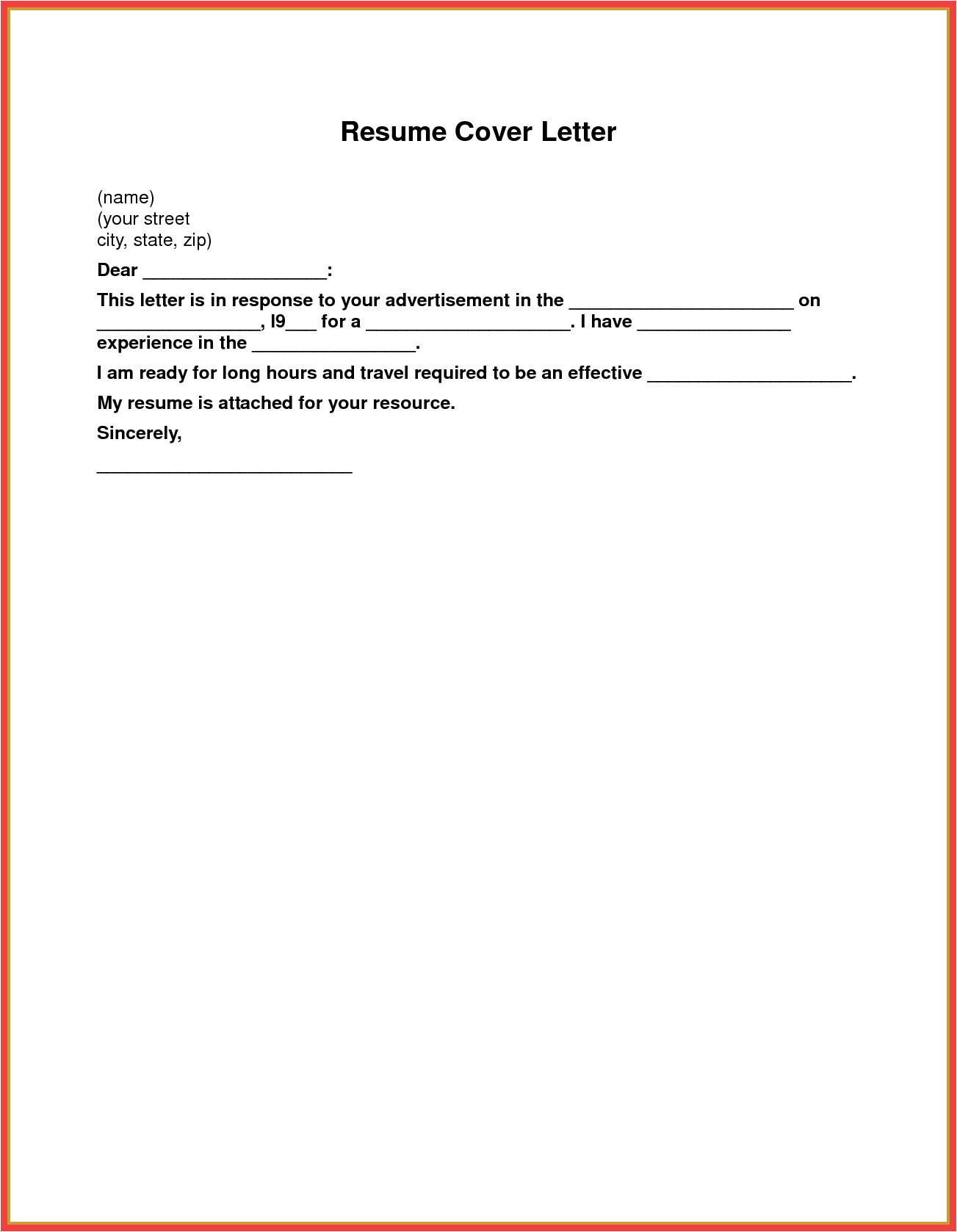 Resume Cover Letter

(name)
(your street
city, state, zip)

Dear __________________:

This letter is in response to your advertisement in the ______________________ on ________________, l9___ for a ____________________. I have _______________ experience in the ________________.

I am ready for long hours and travel required to be an effective ____________________.

My resume is attached for your resource.

Sincerely,

_________________________